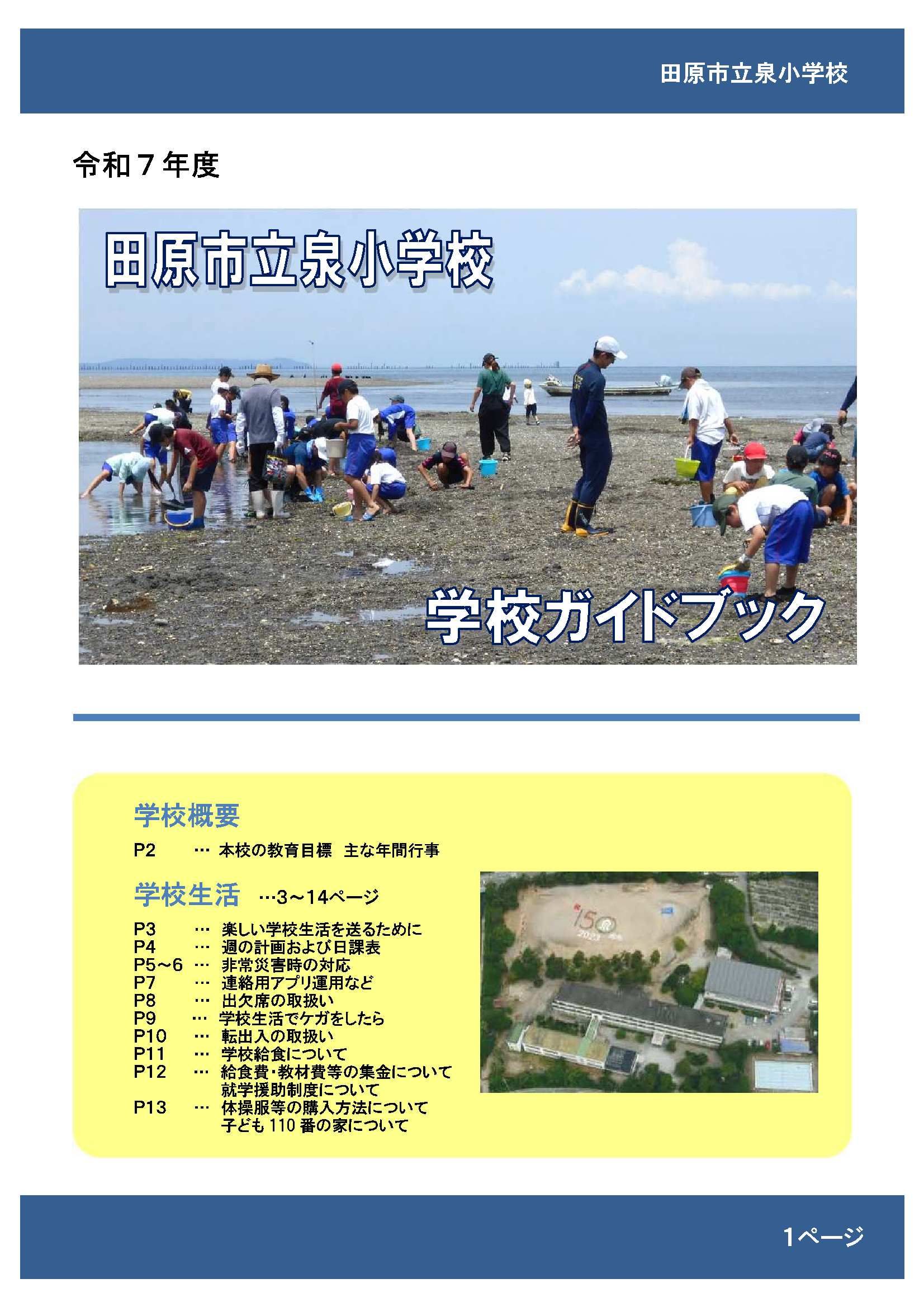 田原市立泉小学校

令和７年度

田原市立泉小学校

学校ガイドブック

学校概要

P2 … 本校の教育目標　主な年間行事

学校生活 …3～14ページ

P3 … 楽しい学校生活を送るために
P4 … 週の計画および日課表
P5～6 … 非常災害時の対応
P7 … 連絡用アプリ運用など
P8 … 出欠席の取扱い
P9 … 学校生活でケガをしたら
P10 … 転出入の取扱い
P11 … 学校給食について
P12 … 給食費･教材費等の集金について
就学援助制度について
P13 … 体操服等の購入方法について
子ども 110 番の家について

150
2023

1ページ